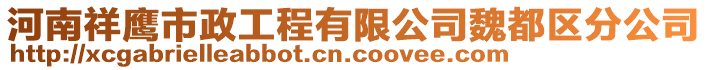 河南祥鹰市政工程有限公司魏都区分公司
http://xcgabrielleabbot.cn.coovee.com